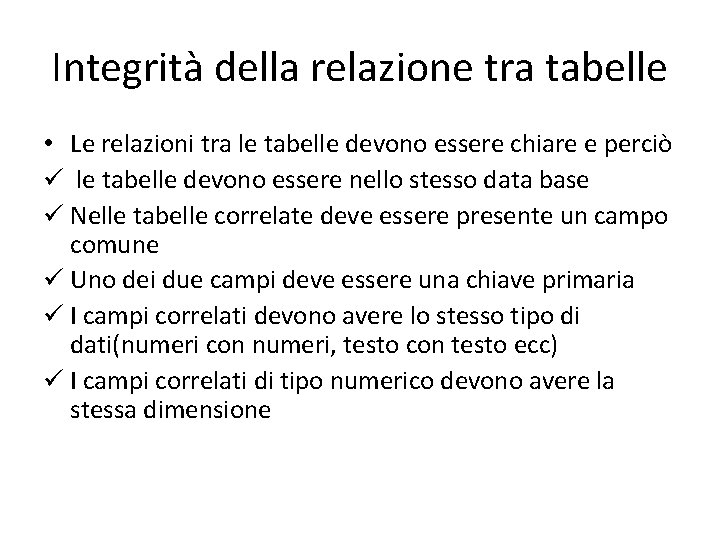 Integrità della relazione tra tabelle

• Le relazioni tra le tabelle devono essere chiare e perciò
✓ le tabelle devono essere nello stesso data base
✓ Nelle tabelle correlate deve essere presente un campo comune
✓ Uno dei due campi deve essere una chiave primaria
✓ I campi correlati devono avere lo stesso tipo di dati(numeri con numeri, testo con testo ecc)
✓ I campi correlati di tipo numerico devono avere la stessa dimensione